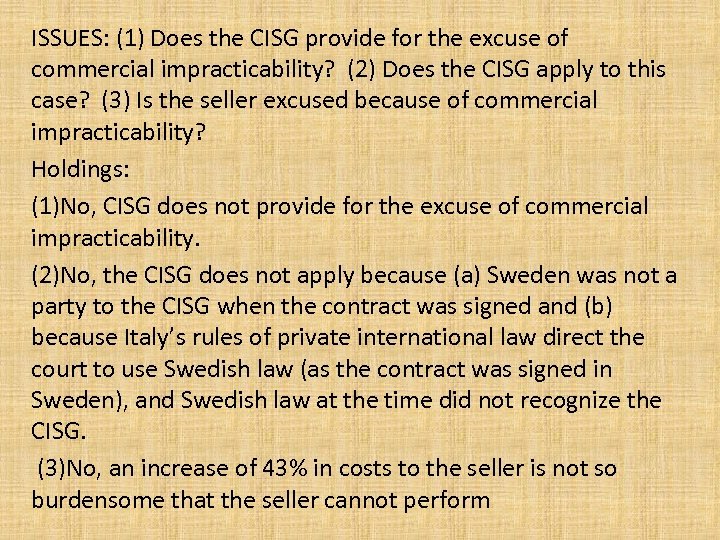 ISSUES: (1) Does the CISG provide for the excuse of commercial impracticability? (2) Does the CISG apply to this case? (3) Is the seller excused because of commercial impracticability?

Holdings:

(1)No, CISG does not provide for the excuse of commercial impracticability.

(2)No, the CISG does not apply because (a) Sweden was not a party to the CISG when the contract was signed and (b) because Italy's rules of private international law direct the court to use Swedish law (as the contract was signed in Sweden), and Swedish law at the time did not recognize the CISG.

(3)No, an increase of 43% in costs to the seller is not so burdensome that the seller cannot perform